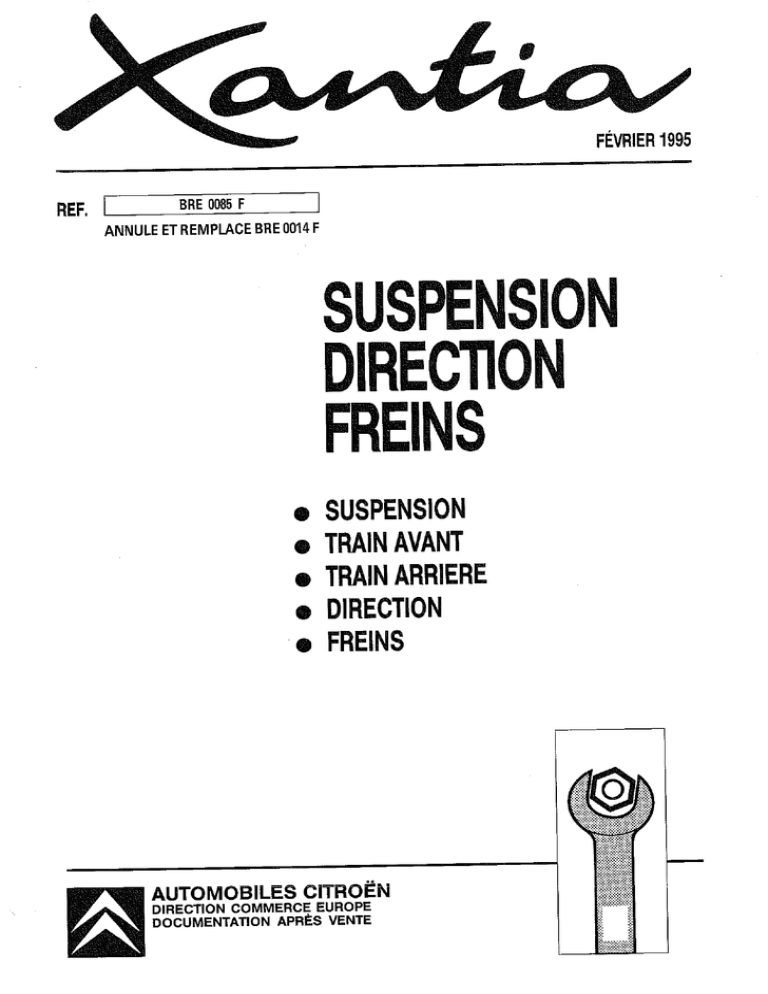 Xantia

FÉVRIER 1995

REF. BRE 0085 F
ANNULE ET REMPLACE BRE 0014 F

SUSPENSION
DIRECTION
FREINS

● SUSPENSION
● TRAIN AVANT
● TRAIN ARRIERE
● DIRECTION
● FREINS

AUTOMOBILES CITROËN
DIRECTION COMMERCE EUROPE
DOCUMENTATION APRÈS VENTE